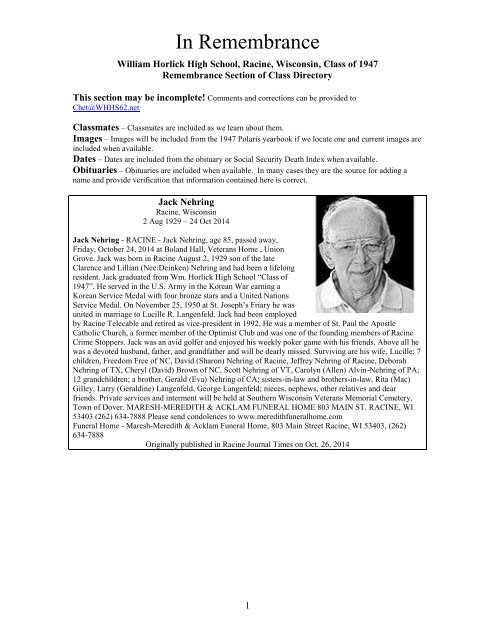 In Remembrance

William Horlick High School, Racine, Wisconsin, Class of 1947
Remembrance Section of Class Directory

This section may be incomplete! Comments and corrections can be provided to Chet@WHHS62.net

Classmates – Classmates are included as we learn about them.
Images – Images will be included from the 1947 Polaris yearbook if we locate one and current images are included when available.
Dates – Dates are included from the obituary or Social Security Death Index when available.
Obituaries – Obituaries are included when available. In many cases they are the source for adding a name and provide verification that information contained here is correct.

Jack Nehring
Racine, Wisconsin
2 Aug 1929 – 24 Oct 2014

Jack Nehring - RACINE - Jack Nehring, age 85, passed away, Friday, October 24, 2014 at Boland Hall, Veterans Home , Union Grove. Jack was born in Racine August 2, 1929 son of the late Clarence and Lillian (Nee:Deinken) Nehring and had been a lifelong resident. Jack graduated from Wm. Horlick High School "Class of 1947". He served in the U.S. Army in the Korean War earning a Korean Service Medal with four bronze stars and a United Nations Service Medal. On November 25, 1950 at St. Joseph's Friary he was united in marriage to Lucille R. Langenfeld. Jack had been employed by Racine Telecable and retired as vice-president in 1992. He was a member of St. Paul the Apostle Catholic Church, a former member of the Optimist Club and was one of the founding members of Racine Crime Stoppers. Jack was an avid golfer and enjoyed his weekly poker game with his friends. Above all he was a devoted husband, father, and grandfather and will be dearly missed. Surviving are his wife, Lucille; 7 children, Freedom Free of NC, David (Sharon) Nehring of Racine, Jeffrey Nehring of Racine, Deborah Nehring of TX, Cheryl (David) Brown of NC, Scott Nehring of VT, Carolyn (Allen) Alvin-Nehring of PA; 12 grandchildren; a brother, Gerald (Eva) Nehring of CA; sisters-in-law and brothers-in-law, Rita (Mac) Gilley, Larry (Geraldine) Langenfeld, George Langenfeld; nieces, nephews, other relatives and dear friends. Private services and interment will be held at Southern Wisconsin Veterans Memorial Cemetery, Town of Dover. MARESH-MEREDITH & ACKLAM FUNERAL HOME 803 MAIN ST. RACINE, WI 53403 (262) 634-7888 Please send condolences to www.meredithfuneralhome.com
Funeral Home - Maresh-Meredith & Acklam Funeral Home, 803 Main Street Racine, WI 53403, (262) 634-7888
Originally published in Racine Journal Times on Oct. 26, 2014

1